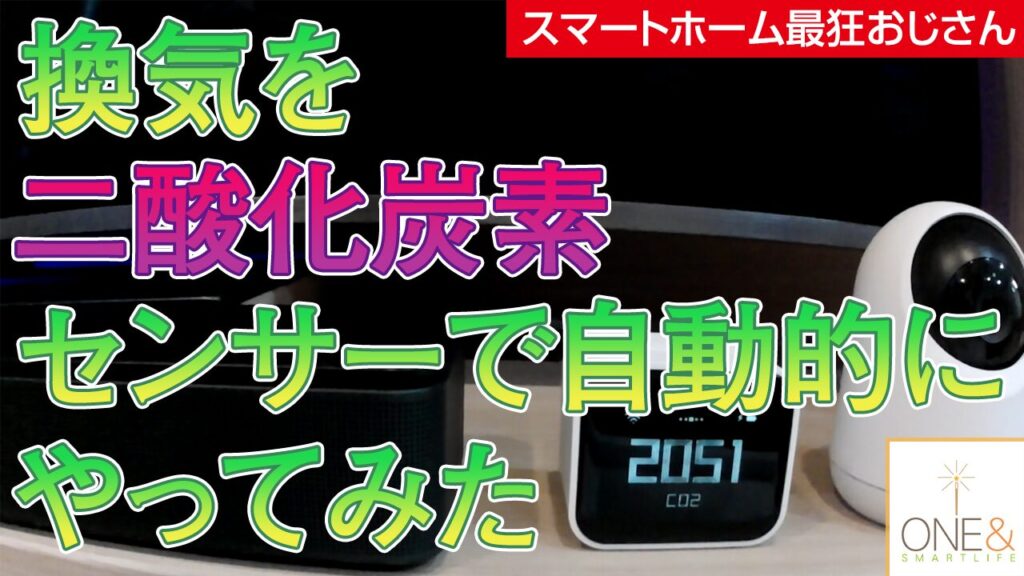 スマートホーム最狂おじさん

換気を
二酸化炭素
センサーで自動的に
やってみた

2051
CO2

ONE&
SMARTLIFE